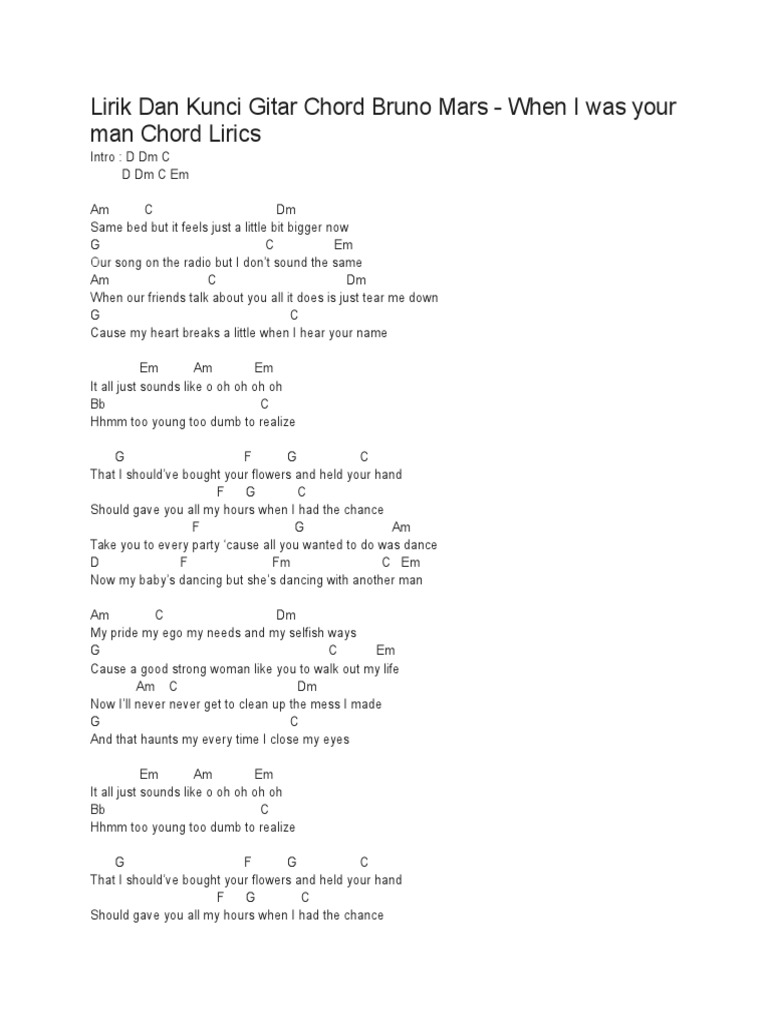 Lirik Dan Kunci Gitar Chord Bruno Mars - When I was your man Chord Lirics

Intro : D Dm C
D Dm C Em

Am C Dm
Same bed but it feels just a little bit bigger now
G C Em
Our song on the radio but I don't sound the same
Am C Dm
When our friends talk about you all it does is just tear me down
G C
Cause my heart breaks a little when I hear your name

Em Am Em
It all just sounds like o oh oh oh oh
Bb C
Hhmm too young too dumb to realize

G F G C
That I should've bought your flowers and held your hand
F G C
Should gave you all my hours when I had the chance
F G Am
Take you to every party 'cause all you wanted to do was dance
D F Fm C Em
Now my baby's dancing but she's dancing with another man

Am C Dm
My pride my ego my needs and my selfish ways
G C Em
Cause a good strong woman like you to walk out my life
Am C Dm
Now I'll never never get to clean up the mess I made
G C
And that haunts my every time I close my eyes

Em Am Em
It all just sounds like o oh oh oh oh
Bb C
Hhmm too young too dumb to realize

G F G C
That I should've bought your flowers and held your hand
F G C
Should gave you all my hours when I had the chance